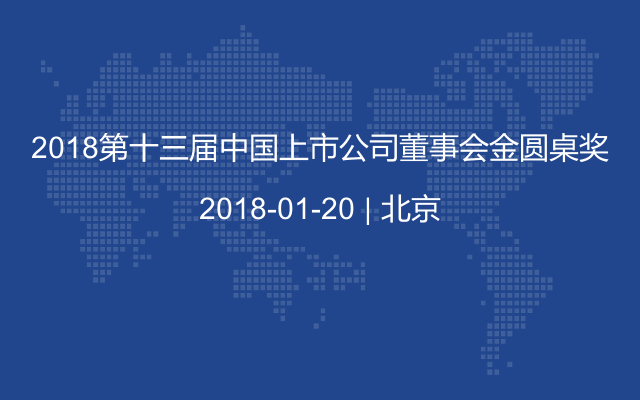 2018第十三届中国上市公司董事会金圆桌奖

2018-01-20 | 北京